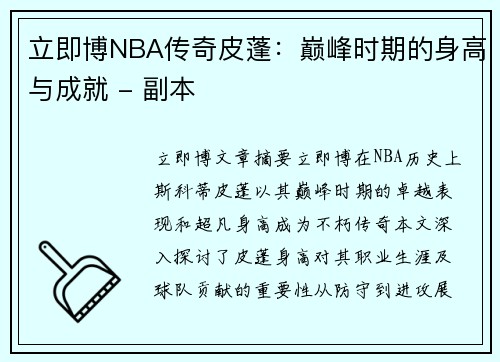 立即博NBA传奇皮蓬：巅峰时期的身高与成就 - 副本

立即博文章摘要立即博在NBA历史上斯科蒂皮蓬以其巅峰时期的卓越表现和超凡身高成为不朽传奇本文深入探讨了皮蓬身高对其职业生涯及球队贡献的重要性从防守到进攻展